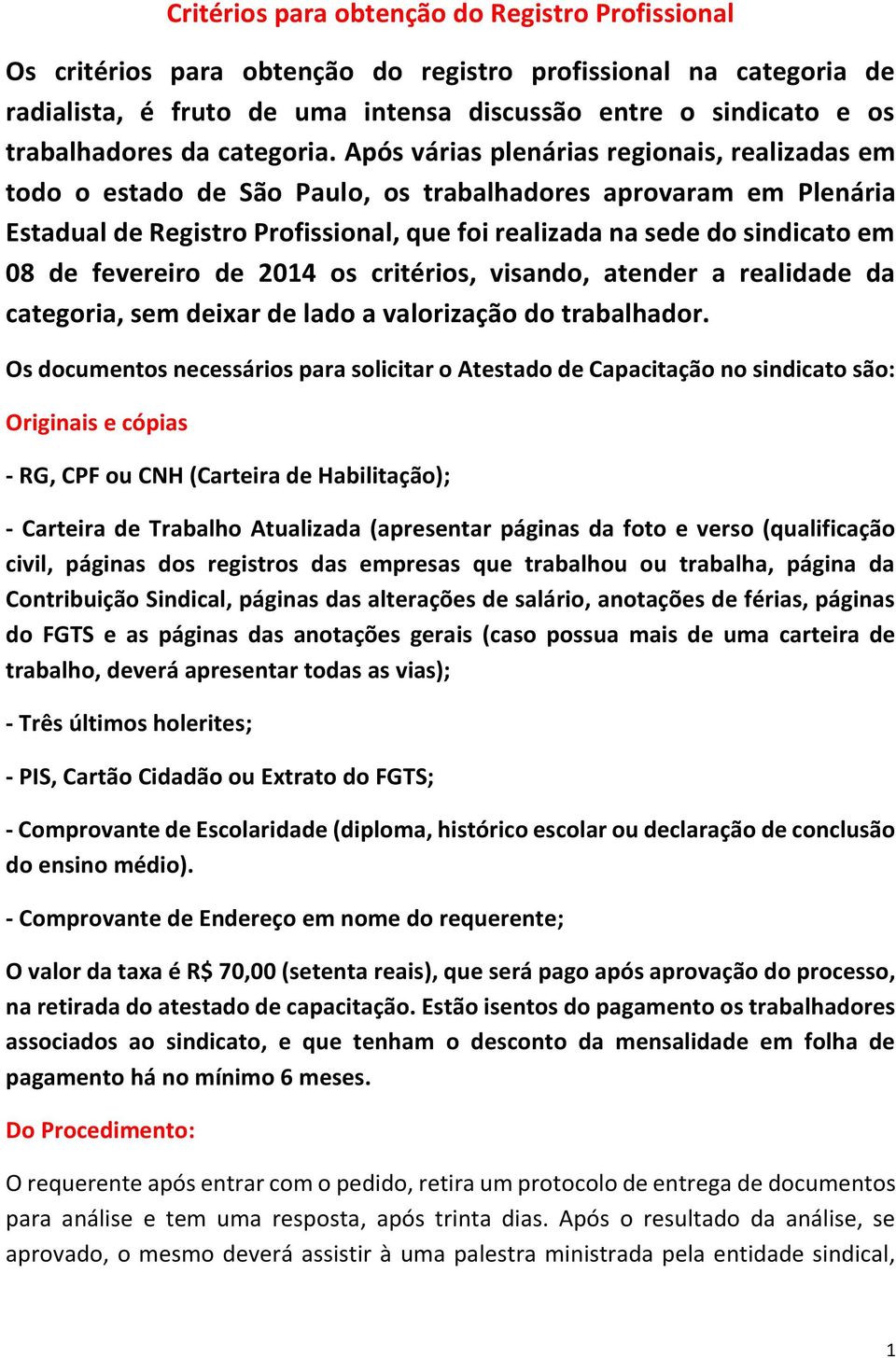 Critérios para obtenção do Registro Profissional

Os critérios para obtenção do registro profissional na categoria de radialista, é fruto de uma intensa discussão entre o sindicato e os trabalhadores da categoria. Após várias plenárias regionais, realizadas em todo o estado de São Paulo, os trabalhadores aprovaram em Plenária Estadual de Registro Profissional, que foi realizada na sede do sindicato em 08 de fevereiro de 2014 os critérios, visando, atender a realidade da categoria, sem deixar de lado a valorização do trabalhador.

Os documentos necessários para solicitar o Atestado de Capacitação no sindicato são:

Originais e cópias

- RG, CPF ou CNH (Carteira de Habilitação);

- Carteira de Trabalho Atualizada (apresentar páginas da foto e verso (qualificação civil, páginas dos registros das empresas que trabalhou ou trabalha, página da Contribuição Sindical, páginas das alterações de salário, anotações de férias, páginas do FGTS e as páginas das anotações gerais (caso possua mais de uma carteira de trabalho, deverá apresentar todas as vias);

- Três últimos holerites;

- PIS, Cartão Cidadão ou Extrato do FGTS;

- Comprovante de Escolaridade (diploma, histórico escolar ou declaração de conclusão do ensino médio).

- Comprovante de Endereço em nome do requerente;

O valor da taxa é R$ 70,00 (setenta reais), que será pago após aprovação do processo, na retirada do atestado de capacitação. Estão isentos do pagamento os trabalhadores associados ao sindicato, e que tenham o desconto da mensalidade em folha de pagamento há no mínimo 6 meses.

Do Procedimento:

O requerente após entrar com o pedido, retira um protocolo de entrega de documentos para análise e tem uma resposta, após trinta dias. Após o resultado da análise, se aprovado, o mesmo deverá assistir à uma palestra ministrada pela entidade sindical,

1